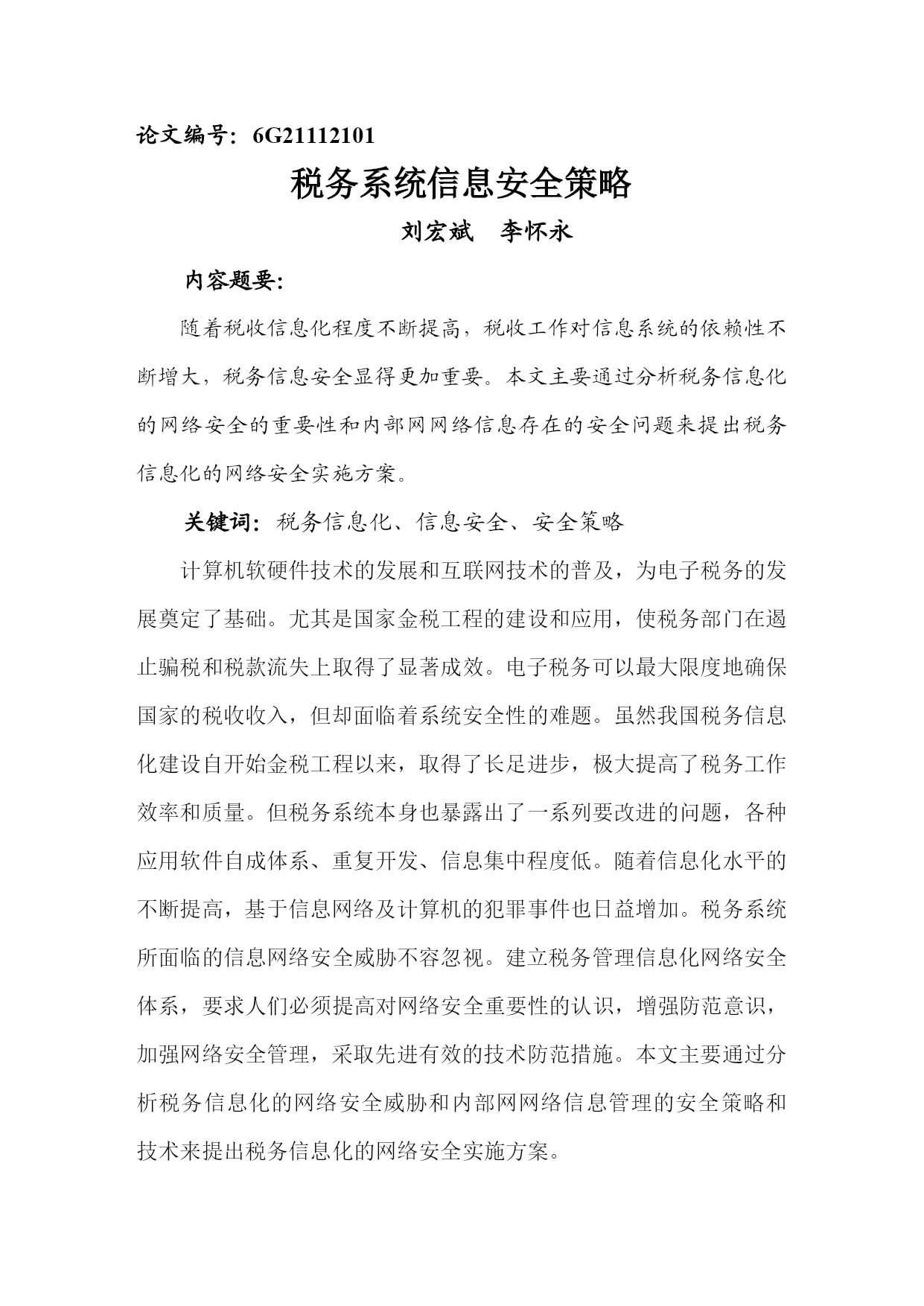 论文编号：6G21112101

税务系统信息安全策略

刘宏斌　李怀永

内容题要：

随着税收信息化程度不断提高，税收工作对信息系统的依赖性不断增大，税务信息安全显得更加重要。本文主要通过分析税务信息化的网络安全的重要性和内部网网络信息存在的安全问题来提出税务信息化的网络安全实施方案。

关键词：税务信息化、信息安全、安全策略

计算机软硬件技术的发展和互联网技术的普及，为电子税务的发展奠定了基础。尤其是国家金税工程的建设和应用，使税务部门在遏止骗税和税款流失上取得了显著成效。电子税务可以最大限度地确保国家的税收收入，但却面临着系统安全性的难题。虽然我国税务信息化建设自开始金税工程以来，取得了长足进步，极大提高了税务工作效率和质量。但税务系统本身也暴露出了一系列要改进的问题，各种应用软件自成体系、重复开发、信息集中程度低。随着信息化水平的不断提高，基于信息网络及计算机的犯罪事件也日益增加。税务系统所面临的信息网络安全威胁不容忽视。建立税务管理信息化网络安全体系，要求人们必须提高对网络安全重要性的认识，增强防范意识，加强网络安全管理，采取先进有效的技术防范措施。本文主要通过分析税务信息化的网络安全威胁和内部网网络信息管理的安全策略和技术来提出税务信息化的网络安全实施方案。